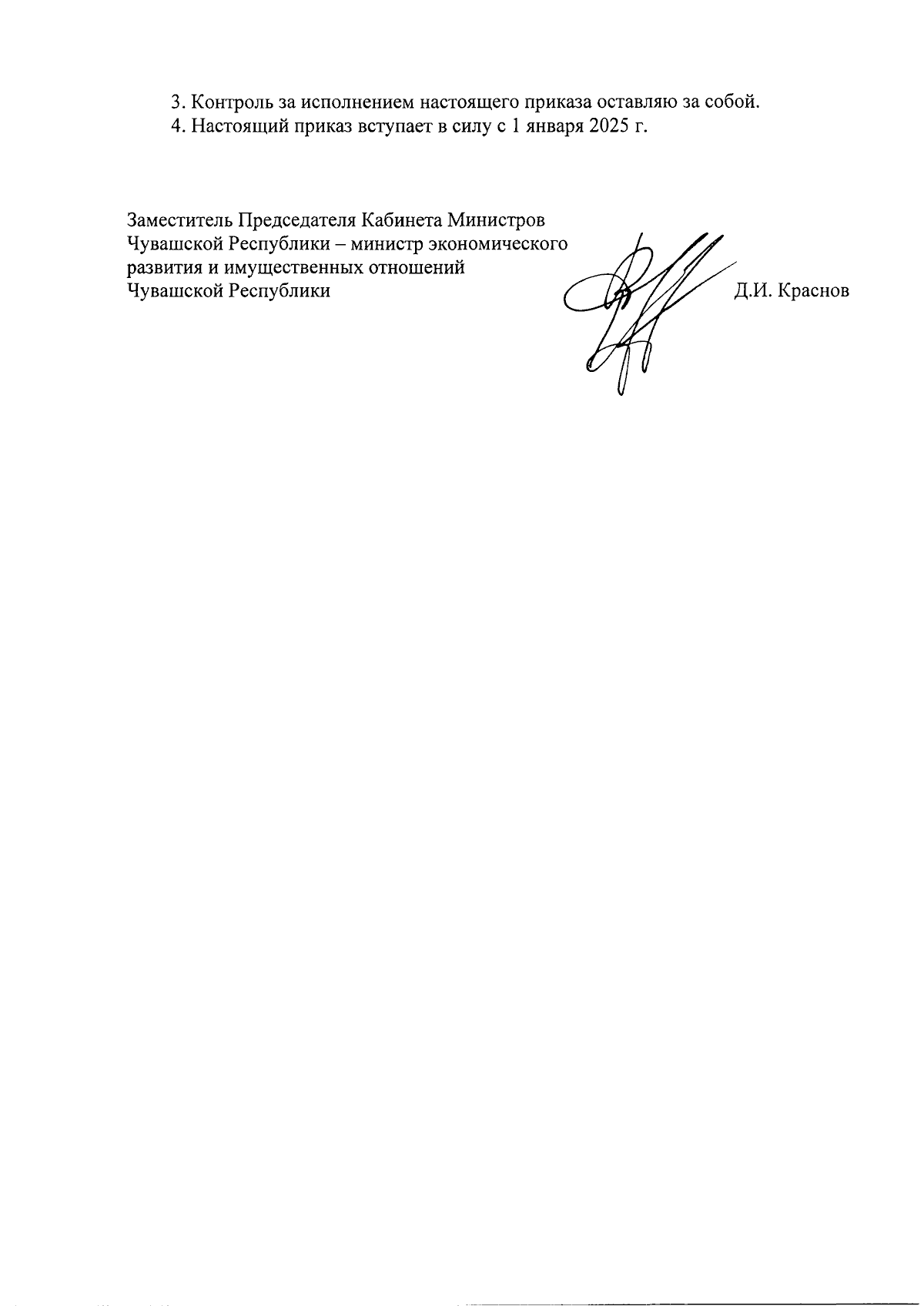 3. Контроль за исполнением настоящего приказа оставляю за собой.
4. Настоящий приказ вступает в силу с 1 января 2025 г.

Заместитель Председателя Кабинета Министров Чувашской Республики – министр экономического развития и имущественных отношений Чувашской Республики

Д.И. Краснов